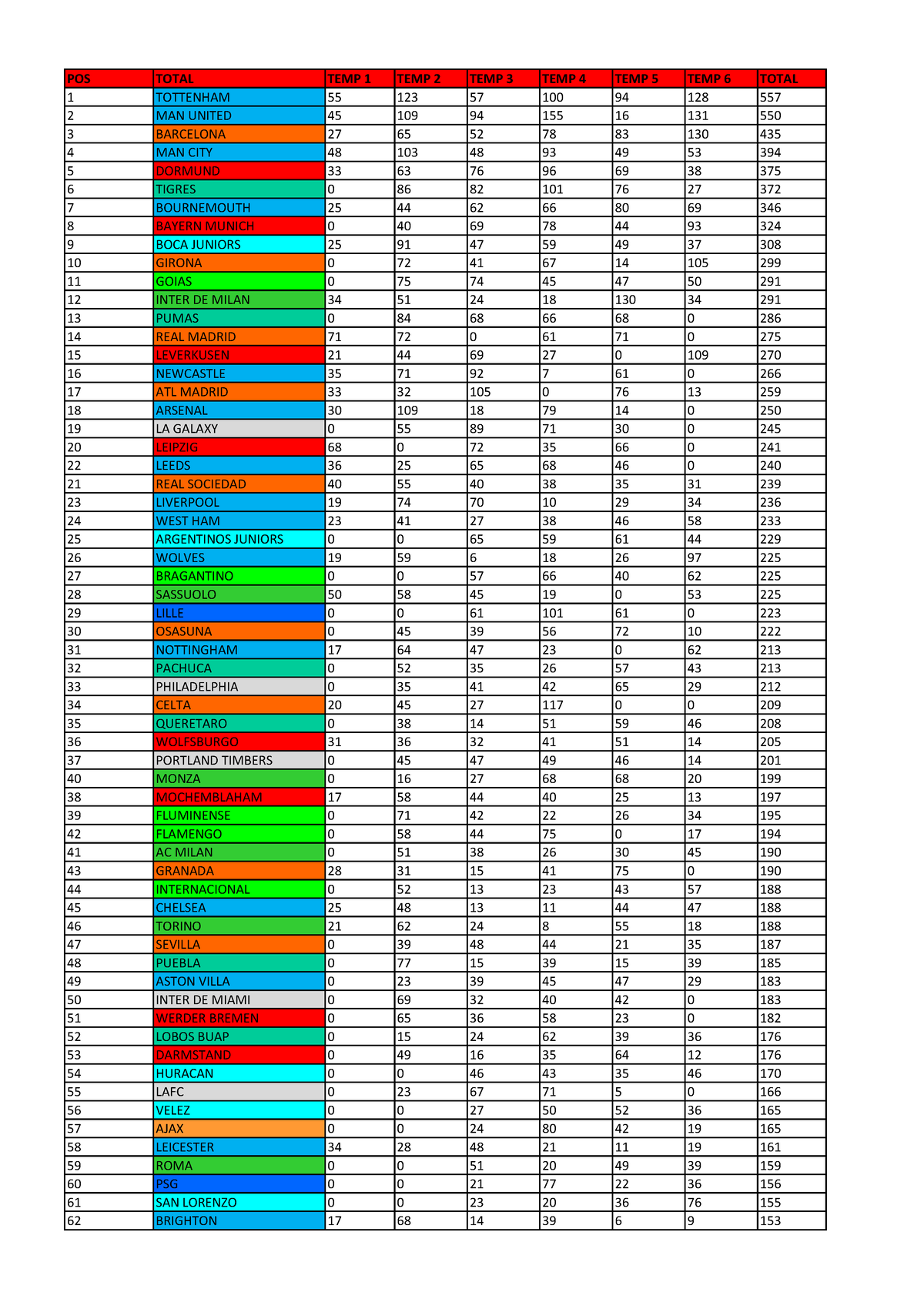 | POS | TOTAL | TEMP 1 | TEMP 2 | TEMP 3 | TEMP 4 | TEMP 5 | TEMP 6 | TOTAL |
|---|---|---|---|---|---|---|---|---|
| 1 | TOTTENHAM | 55 | 123 | 57 | 100 | 94 | 128 | 557 |
| 2 | MAN UNITED | 45 | 109 | 94 | 155 | 16 | 131 | 550 |
| 3 | BARCELONA | 27 | 65 | 52 | 78 | 83 | 130 | 435 |
| 4 | MAN CITY | 48 | 103 | 48 | 93 | 49 | 53 | 394 |
| 5 | DORMUND | 33 | 63 | 76 | 96 | 69 | 38 | 375 |
| 6 | TIGRES | 0 | 86 | 82 | 101 | 76 | 27 | 372 |
| 7 | BOURNEMOUTH | 25 | 44 | 62 | 66 | 80 | 69 | 346 |
| 8 | BAYERN MUNICH | 0 | 40 | 69 | 78 | 44 | 93 | 324 |
| 9 | BOCA JUNIORS | 25 | 91 | 47 | 59 | 49 | 37 | 308 |
| 10 | GIRONA | 0 | 72 | 41 | 67 | 14 | 105 | 299 |
| 11 | GOIAS | 0 | 75 | 74 | 45 | 47 | 50 | 291 |
| 12 | INTER DE MILAN | 34 | 51 | 24 | 18 | 130 | 34 | 291 |
| 13 | PUMAS | 0 | 84 | 68 | 66 | 68 | 0 | 286 |
| 14 | REAL MADRID | 71 | 72 | 0 | 61 | 71 | 0 | 275 |
| 15 | LEVERKUSEN | 21 | 44 | 69 | 27 | 0 | 109 | 270 |
| 16 | NEWCASTLE | 35 | 71 | 92 | 7 | 61 | 0 | 266 |
| 17 | ATL MADRID | 33 | 32 | 105 | 0 | 76 | 13 | 259 |
| 18 | ARSENAL | 30 | 109 | 18 | 79 | 14 | 0 | 250 |
| 19 | LA GALAXY | 0 | 55 | 89 | 71 | 30 | 0 | 245 |
| 20 | LEIPZIG | 68 | 0 | 72 | 35 | 66 | 0 | 241 |
| 22 | LEEDS | 36 | 25 | 65 | 68 | 46 | 0 | 240 |
| 21 | REAL SOCIEDAD | 40 | 55 | 40 | 38 | 35 | 31 | 239 |
| 23 | LIVERPOOL | 19 | 74 | 70 | 10 | 29 | 34 | 236 |
| 24 | WEST HAM | 23 | 41 | 27 | 38 | 46 | 58 | 233 |
| 25 | ARGENTINOS JUNIORS | 0 | 0 | 65 | 59 | 61 | 44 | 229 |
| 26 | WOLVES | 19 | 59 | 6 | 18 | 26 | 97 | 225 |
| 27 | BRAGANTINO | 0 | 0 | 57 | 66 | 40 | 62 | 225 |
| 28 | SASSUOLO | 50 | 58 | 45 | 19 | 0 | 53 | 225 |
| 29 | LILLE | 0 | 0 | 61 | 101 | 61 | 0 | 223 |
| 30 | OSASUNA | 0 | 45 | 39 | 56 | 72 | 10 | 222 |
| 31 | NOTTINGHAM | 17 | 64 | 47 | 23 | 0 | 62 | 213 |
| 32 | PACHUCA | 0 | 52 | 35 | 26 | 57 | 43 | 213 |
| 33 | PHILADELPHIA | 0 | 35 | 41 | 42 | 65 | 29 | 212 |
| 34 | CELTA | 20 | 45 | 27 | 117 | 0 | 0 | 209 |
| 35 | QUERETARO | 0 | 38 | 14 | 51 | 59 | 46 | 208 |
| 36 | WOLFSBURGO | 31 | 36 | 32 | 41 | 51 | 14 | 205 |
| 37 | PORTLAND TIMBERS | 0 | 45 | 47 | 49 | 46 | 14 | 201 |
| 40 | MONZA | 0 | 16 | 27 | 68 | 68 | 20 | 199 |
| 38 | MOCHEMBLAHAM | 17 | 58 | 44 | 40 | 25 | 13 | 197 |
| 39 | FLUMINENSE | 0 | 71 | 42 | 22 | 26 | 34 | 195 |
| 42 | FLAMENGO | 0 | 58 | 44 | 75 | 0 | 17 | 194 |
| 41 | AC MILAN | 0 | 51 | 38 | 26 | 30 | 45 | 190 |
| 43 | GRANADA | 28 | 31 | 15 | 41 | 75 | 0 | 190 |
| 44 | INTERNACIONAL | 0 | 52 | 13 | 23 | 43 | 57 | 188 |
| 45 | CHELSEA | 25 | 48 | 13 | 11 | 44 | 47 | 188 |
| 46 | TORINO | 21 | 62 | 24 | 8 | 55 | 18 | 188 |
| 47 | SEVILLA | 0 | 39 | 48 | 44 | 21 | 35 | 187 |
| 48 | PUEBLA | 0 | 77 | 15 | 39 | 15 | 39 | 185 |
| 49 | ASTON VILLA | 0 | 23 | 39 | 45 | 47 | 29 | 183 |
| 50 | INTER DE MIAMI | 0 | 69 | 32 | 40 | 42 | 0 | 183 |
| 51 | WERDER BREMEN | 0 | 65 | 36 | 58 | 23 | 0 | 182 |
| 52 | LOBOS BUAP | 0 | 15 | 24 | 62 | 39 | 36 | 176 |
| 53 | DARMSTAND | 0 | 49 | 16 | 35 | 64 | 12 | 176 |
| 54 | HURACAN | 0 | 0 | 46 | 43 | 35 | 46 | 170 |
| 55 | LAFC | 0 | 23 | 67 | 71 | 5 | 0 | 166 |
| 56 | VELEZ | 0 | 0 | 27 | 50 | 52 | 36 | 165 |
| 57 | AJAX | 0 | 0 | 24 | 80 | 42 | 19 | 165 |
| 58 | LEICESTER | 34 | 28 | 48 | 21 | 11 | 19 | 161 |
| 59 | ROMA | 0 | 0 | 51 | 20 | 49 | 39 | 159 |
| 60 | PSG | 0 | 0 | 21 | 77 | 22 | 36 | 156 |
| 61 | SAN LORENZO | 0 | 0 | 23 | 20 | 36 | 76 | 155 |
| 62 | BRIGHTON | 17 | 68 | 14 | 39 | 6 | 9 | 153 |